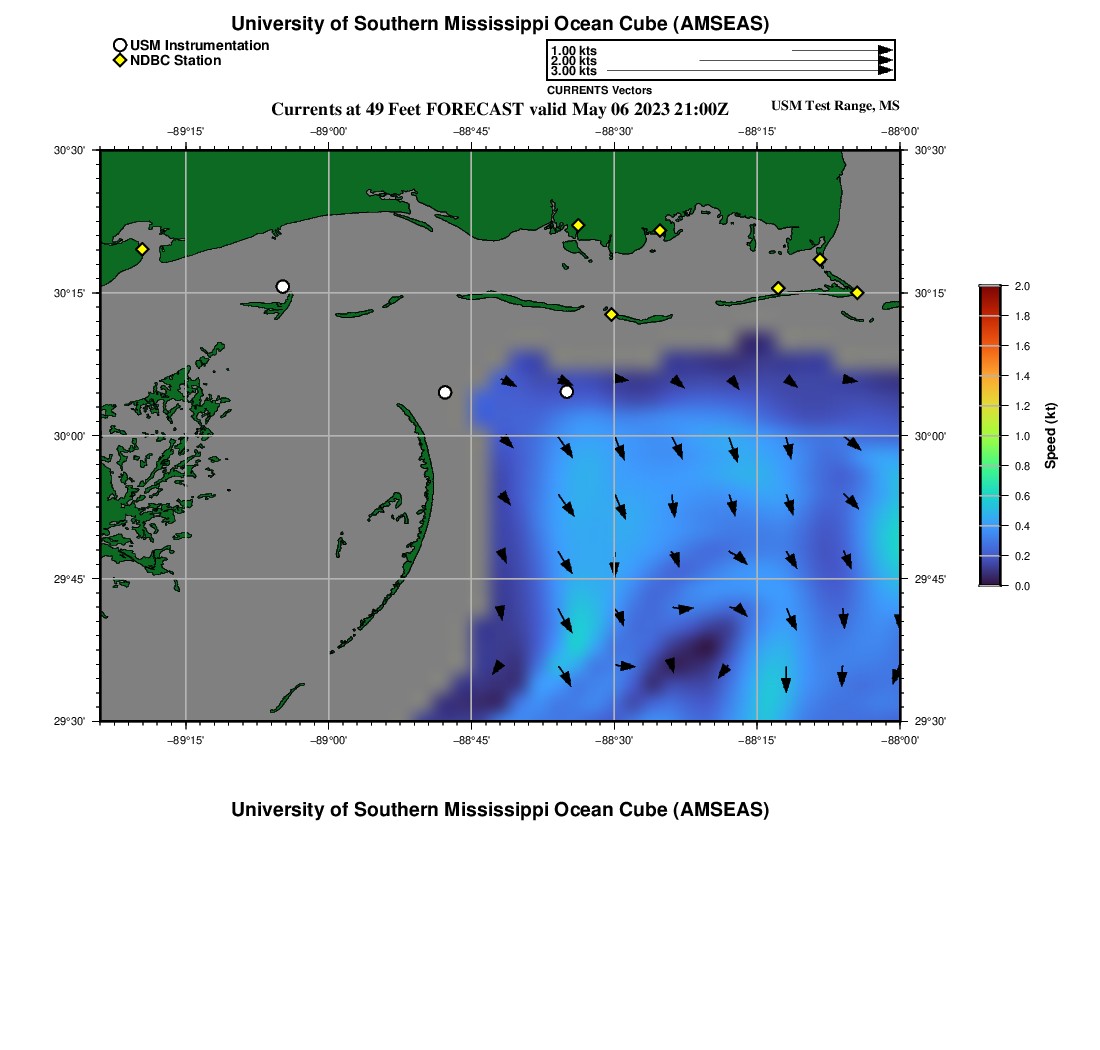 University of Southern Mississippi Ocean Cube (AMSEAS)

USM Instrumentation
NDBC Station

1.00 kts
2.00 kts
3.00 kts
CURRENTS Vectors

Currents at 49 Feet FORECAST valid May 06 2023 21:00Z

USM Test Range, MS

−89°15' −89°00' −88°45' −88°30' −88°15' −88°00'

30°30' 30°15' 30°00' 29°45' 29°30'

30°30' 30°15' 30°00' 29°45' 29°30'

−89°15' −89°00' −88°45' −88°30' −88°15' −88°00'

2.0
1.8
1.6
1.4
1.2
1.0
0.8
0.6
0.4
0.2
0.0
Speed (kt)

University of Southern Mississippi Ocean Cube (AMSEAS)